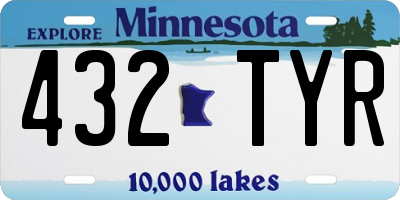 EXPLORE Minnesota

432 TYR

10,000 lakes